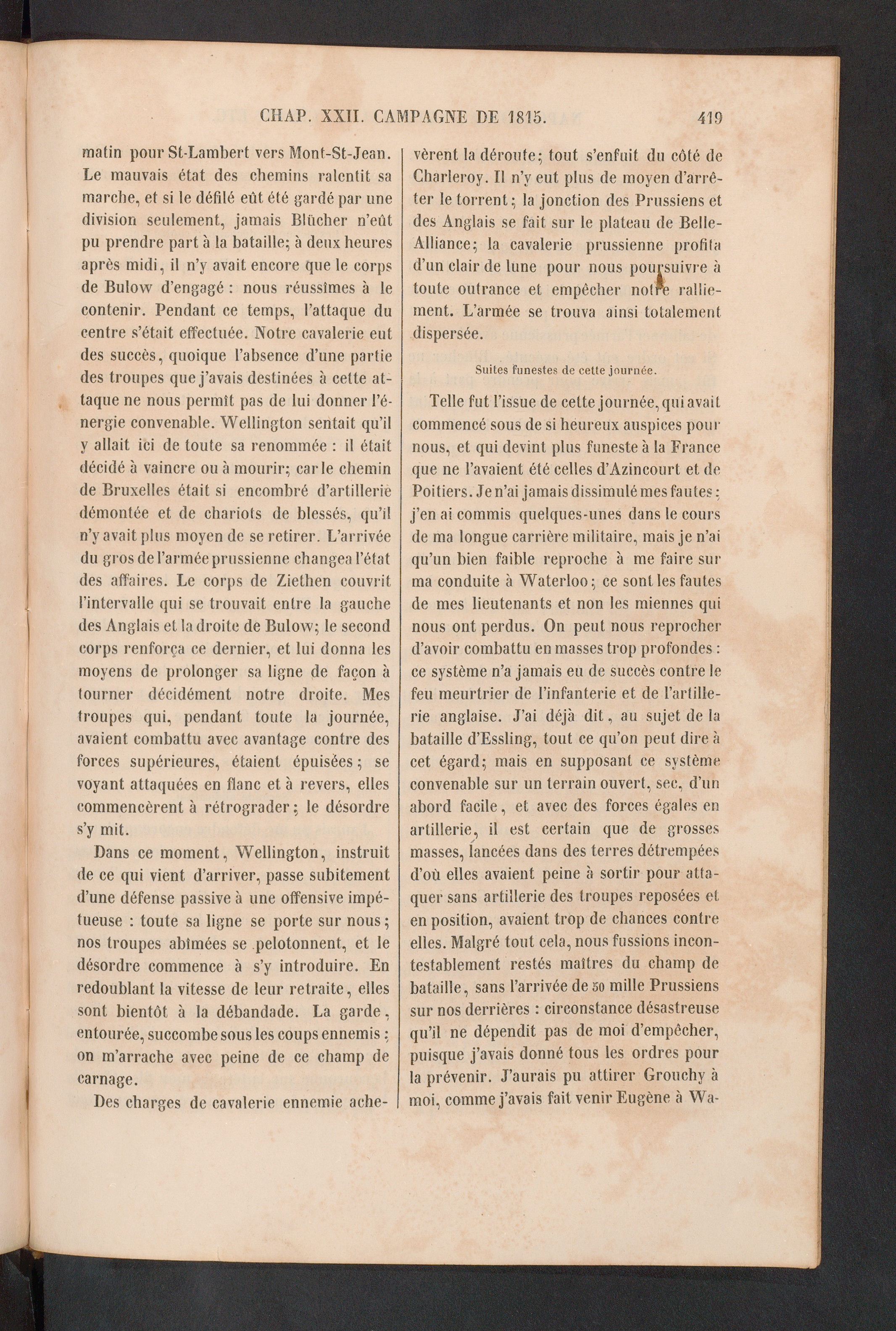 CHAP. XXII. CAMPAGNE DE 1815. 419

matin pour St-Lambert vers Mont-St-Jean. Le mauvais état des chemins ralentit sa marche, et si le défilé eût été gardé par une division seulement, jamais Blücher n'eût pu prendre part à la bataille; à deux heures après midi, il n'y avait encore que le corps de Bulow d'engagé : nous réussîmes à le contenir. Pendant ce temps, l'attaque du centre s'était effectuée. Notre cavalerie eut des succès, quoique l'absence d'une partie des troupes que j'avais destinées à cette attaque ne nous permît pas de lui donner l'énergie convenable. Wellington sentait qu'il y allait ici de toute sa renommée : il était décidé à vaincre ou à mourir; car le chemin de Bruxelles était si encombré d'artillerie démontée et de chariots de blessés, qu'il n'y avait plus moyen de se retirer. L'arrivée du gros de l'armée prussienne changea l'état des affaires. Le corps de Ziethen couvrit l'intervalle qui se trouvait entre la gauche des Anglais et la droite de Bulow; le second corps renforça ce dernier, et lui donna les moyens de prolonger sa ligne de façon à tourner décidément notre droite. Mes troupes qui, pendant toute la journée, avaient combattu avec avantage contre des forces supérieures, étaient épuisées; se voyant attaquées en flanc et à revers, elles commencèrent à rétrograder; le désordre s'y mit.

Dans ce moment, Wellington, instruit de ce qui vient d'arriver, passe subitement d'une défense passive à une offensive impétueuse : toute sa ligne se porte sur nous; nos troupes abîmées se pelotonnent, et le désordre commence à s'y introduire. En redoublant la vitesse de leur retraite, elles sont bientôt à la débandade. La garde, entourée, succombe sous les coups ennemis; on m'arrache avec peine de ce champ de carnage.

Des charges de cavalerie ennemie achevèrent la déroute; tout s'enfuit du côté de Charleroy. Il n'y eut plus de moyen d'arrêter le torrent; la jonction des Prussiens et des Anglais se fait sur le plateau de Belle-Alliance; la cavalerie prussienne profita d'un clair de lune pour nous poursuivre à toute outrance et empêcher notre ralliement. L'armée se trouva ainsi totalement dispersée.

Suites funestes de cette journée.

Telle fut l'issue de cette journée, qui avait commencé sous de si heureux auspices pour nous, et qui devint plus funeste à la France que ne l'avaient été celles d'Azincourt et de Poitiers. Je n'ai jamais dissimulé mes fautes; j'en ai commis quelques-unes dans le cours de ma longue carrière militaire, mais je n'ai qu'un bien faible reproche à me faire sur ma conduite à Waterloo; ce sont les fautes de mes lieutenants et non les miennes qui nous ont perdus. On peut nous reprocher d'avoir combattu en masses trop profondes : ce système n'a jamais eu de succès contre le feu meurtrier de l'infanterie et de l'artillerie anglaise. J'ai déjà dit, au sujet de la bataille d'Essling, tout ce qu'on peut dire à cet égard; mais en supposant ce système convenable sur un terrain ouvert, sec, d'un abord facile, et avec des forces égales en artillerie, il est certain que de grosses masses, lancées dans des terres détrempées d'où elles avaient peine à sortir pour attaquer sans artillerie des troupes reposées et en position, avaient trop de chances contre elles. Malgré tout cela, nous fussions incontestablement restés maîtres du champ de bataille, sans l'arrivée de 50 mille Prussiens sur nos derrières : circonstance désastreuse qu'il ne dépendit pas de moi d'empêcher, puisque j'avais donné tous les ordres pour la prévenir. J'aurais pu attirer Grouchy à moi, comme j'avais fait venir Eugène à Wa-